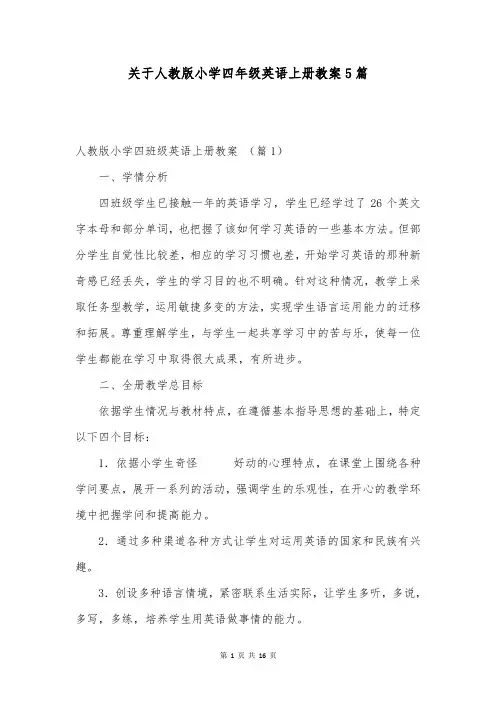 关于人教版小学四年级英语上册教案5篇

人教版小学四班级英语上册教案 （篇1）

一、学情分析

四班级学生已接触一年的英语学习，学生已经学过了 26 个英文字本母和部分单词，也把握了该如何学习英语的一些基本方法。但部分学生自觉性比较差，相应的学习习惯也差，开始学习英语的那种新奇感已经丢失，学生的学习目的也不明确。针对这种情况，教学上采取任务型教学，运用敏捷多变的方法，实现学生语言运用能力的迁移和拓展。尊重理解学生，与学生一起共享学习中的苦与乐，使每一位学生都能在学习中取得很大成果，有所进步。

二、全册教学总目标

依据学生情况与教材特点，在遵循基本指导思想的基础上，特定以下四个目标：

1. 依据小学生奇怪　　好动的心理特点，在课堂上围绕各种学问要点，展开一系列的活动，强调学生的乐观性，在开心的教学环境中把握学问和提高能力。

2. 通过多种渠道各种方式让学生对运用英语的国家和民族有兴趣。

3. 创设多种语言情境，紧密联系生活实际，让学生多听，多说，多写，多练，培养学生用英语做事情的能力。

第 1 页 共 16 页